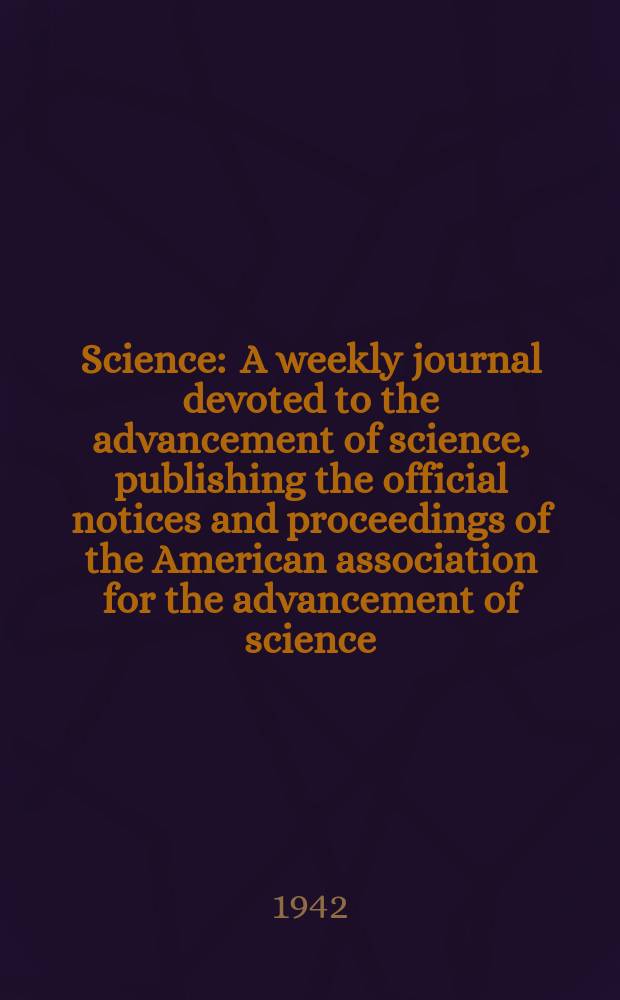 Science: A weekly journal devoted to the advancement of science, publishing the official notices and proceedings of the American association for the advancement of science

1942